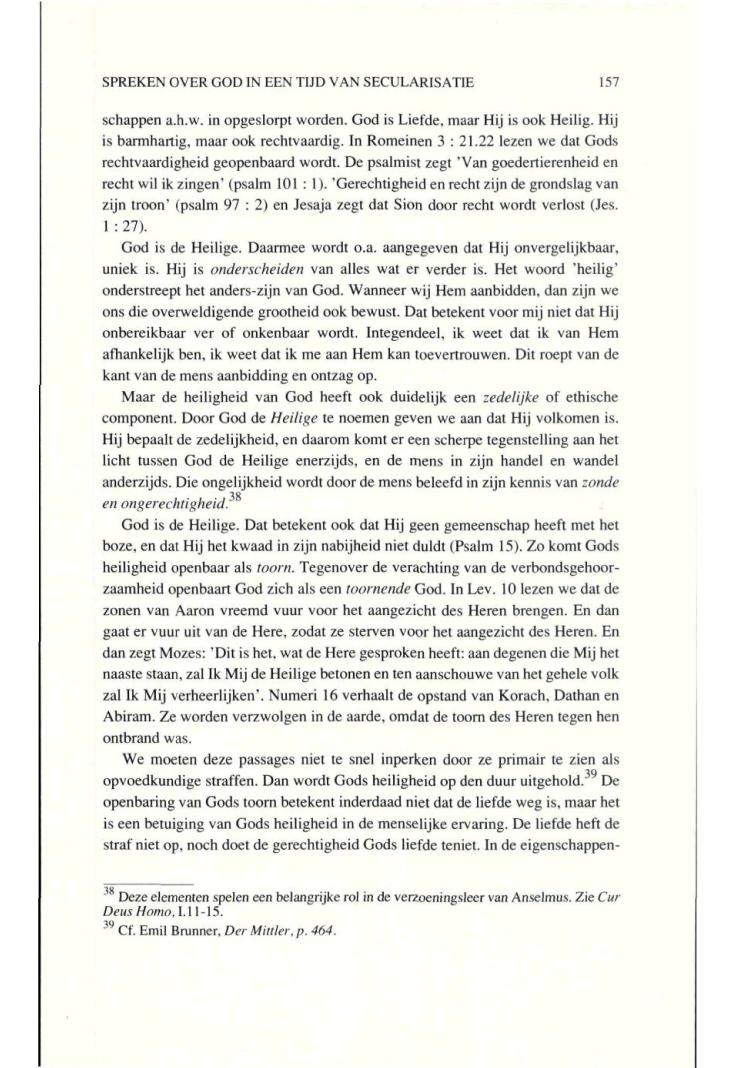 SPREKEN OVER GOD IN EEN TIJD VAN SECULARISATIE 157

schappen a.h.w. in opgeslorpt worden. God is Liefde, maar Hij is ook Heilig. Hij is barmhartig, maar ook rechtvaardig. In Romeinen 3 : 21.22 lezen we dat Gods rechtvaardigheid geopenbaard wordt. De psalmist zegt 'Van goedertierenheid en recht wil ik zingen' (psalm 101 : 1). 'Gerechtigheid en recht zijn de grondslag van zijn troon' (psalm 97 : 2) en Jesaja zegt dat Sion door recht wordt verlost (Jes. 1 : 27).

God is de Heilige. Daarmee wordt o.a. aangegeven dat Hij onvergelijkbaar, uniek is. Hij is onderscheiden van alles wat er verder is. Het woord 'heilig' onderstreept het anders-zijn van God. Wanneer wij Hem aanbidden, dan zijn we ons die overweldigende grootheid ook bewust. Dat betekent voor mij niet dat Hij onbereikbaar ver of onkenbaar wordt. Integendeel, ik weet dat ik van Hem afhankelijk ben, ik weet dat ik me aan Hem kan toevertrouwen. Dit roept van de kant van de mens aanbidding en ontzag op.

Maar de heiligheid van God heeft ook duidelijk een zedelijke of ethische component. Door God de Heilige te noemen geven we aan dat Hij volkomen is. Hij bepaalt de zedelijkheid, en daarom komt er een scherpe tegenstelling aan het licht tussen God de Heilige enerzijds, en de mens in zijn handel en wandel anderzijds. Die ongelijkheid wordt door de mens beleefd in zijn kennis van zonde en ongerechtigheid.$^{38}$

God is de Heilige. Dat betekent ook dat Hij geen gemeenschap heeft met het boze, en dat Hij het kwaad in zijn nabijheid niet duldt (Psalm 15). Zo komt Gods heiligheid openbaar als toorn. Tegenover de verachting van de verbondsgehoorzaamheid openbaart God zich als een toornende God. In Lev. 10 lezen we dat de zonen van Aaron vreemd vuur voor het aangezicht des Heren brengen. En dan gaat er vuur uit van de Here, zodat ze sterven voor het aangezicht des Heren. En dan zegt Mozes: 'Dit is het, wat de Here gesproken heeft: aan degenen die Mij het naaste staan, zal Ik Mij de Heilige betonen en ten aanschouwe van het gehele volk zal Ik Mij verheerlijken'. Numeri 16 verhaalt de opstand van Korach, Dathan en Abiram. Ze worden verzwolgen in de aarde, omdat de toorn des Heren tegen hen ontbrand was.

We moeten deze passages niet te snel inperken door ze primair te zien als opvoedkundige straffen. Dan wordt Gods heiligheid op den duur uitgehold.$^{39}$ De openbaring van Gods toorn betekent inderdaad niet dat de liefde weg is, maar het is een betuiging van Gods heiligheid in de menselijke ervaring. De liefde heft de straf niet op, noch doet de gerechtigheid Gods liefde teniet. In de eigenschappen-

$^{38}$ Deze elementen spelen een belangrijke rol in de verzoeningsleer van Anselmus. Zie Cur Deus Homo, I.11-15.
$^{39}$ Cf. Emil Brunner, Der Mittler, p. 464.